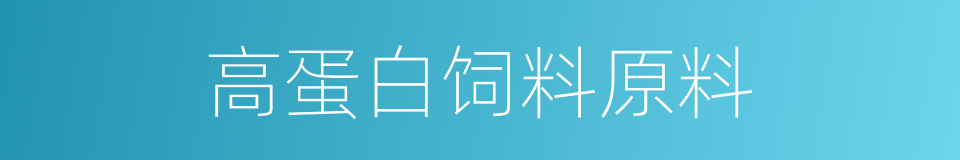 高蛋白饲料原料